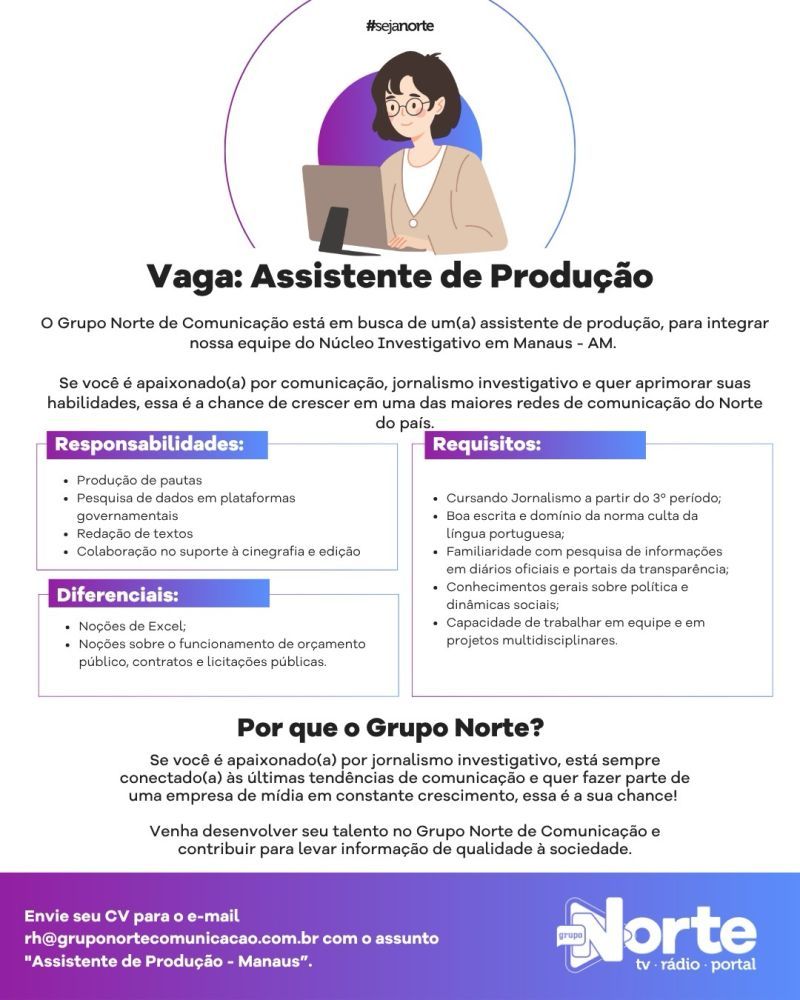 #sejanorte

Vaga: Assistente de Produção

O Grupo Norte de Comunicação está em busca de um(a) assistente de produção, para integrar nossa equipe do Núcleo Investigativo em Manaus - AM.

Se você é apaixonado(a) por comunicação, jornalismo investigativo e quer aprimorar suas habilidades, essa é a chance de crescer em uma das maiores redes de comunicação do Norte do país.

Responsabilidades:

- Produção de pautas
- Pesquisa de dados em plataformas governamentais
- Redação de textos
- Colaboração no suporte à cinegrafia e edição

Diferenciais:

- Noções de Excel;
- Noções sobre o funcionamento de orçamento público, contratos e licitações públicas.

Requisitos:

- Cursando Jornalismo a partir do 3º período;
- Boa escrita e domínio da norma culta da língua portuguesa;
- Familiaridade com pesquisa de informações em diários oficiais e portais da transparência;
- Conhecimentos gerais sobre política e dinâmicas sociais;
- Capacidade de trabalhar em equipe e em projetos multidisciplinares.

Por que o Grupo Norte?

Se você é apaixonado(a) por jornalismo investigativo, está sempre conectado(a) às últimas tendências de comunicação e quer fazer parte de uma empresa de mídia em constante crescimento, essa é a sua chance!

Venha desenvolver seu talento no Grupo Norte de Comunicação e contribuir para levar informação de qualidade à sociedade.

Envie seu CV para o e-mail rh@gruponortecomunicacao.com.br com o assunto "Assistente de Produção - Manaus".

grupo Norte
tv · rádio · portal